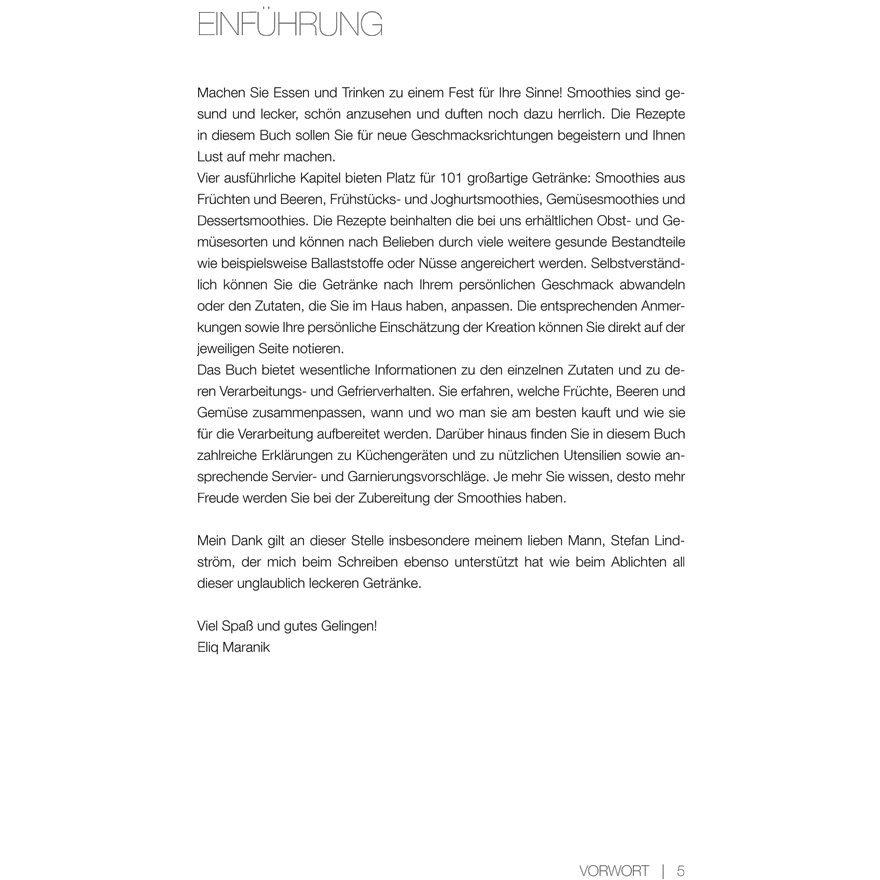 EINFÜHRUNG

Machen Sie Essen und Trinken zu einem Fest für Ihre Sinne! Smoothies sind gesund und lecker, schön anzusehen und duften noch dazu herrlich. Die Rezepte in diesem Buch sollen Sie für neue Geschmacksrichtungen begeistern und Ihnen Lust auf mehr machen.
Vier ausführliche Kapitel bieten Platz für 101 großartige Getränke: Smoothies aus Früchten und Beeren, Frühstücks- und Joghurtsmoothies, Gemüsesmoothies und Dessertsmoothies. Die Rezepte beinhalten die bei uns erhältlichen Obst- und Gemüsesorten und können nach Belieben durch viele weitere gesunde Bestandteile wie beispielsweise Ballaststoffe oder Nüsse angereichert werden. Selbstverständlich können Sie die Getränke nach Ihrem persönlichen Geschmack abwandeln oder den Zutaten, die Sie im Haus haben, anpassen. Die entsprechenden Anmerkungen sowie Ihre persönliche Einschätzung der Kreation können Sie direkt auf der jeweiligen Seite notieren.
Das Buch bietet wesentliche Informationen zu den einzelnen Zutaten und zu deren Verarbeitungs- und Gefrierverhalten. Sie erfahren, welche Früchte, Beeren und Gemüse zusammenpassen, wann und wo man sie am besten kauft und wie sie für die Verarbeitung aufbereitet werden. Darüber hinaus finden Sie in diesem Buch zahlreiche Erklärungen zu Küchengeräten und zu nützlichen Utensilien sowie ansprechende Servier- und Garnierungsvorschläge. Je mehr Sie wissen, desto mehr Freude werden Sie bei der Zubereitung der Smoothies haben.

Mein Dank gilt an dieser Stelle insbesondere meinem lieben Mann, Stefan Lindström, der mich beim Schreiben ebenso unterstützt hat wie beim Ablichten all dieser unglaublich leckeren Getränke.

Viel Spaß und gutes Gelingen!
Eliq Maranik

VORWORT | 5